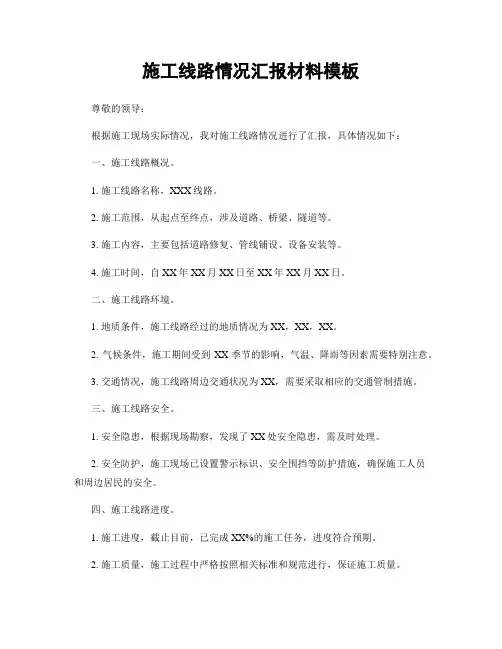 施工线路情况汇报材料模板

尊敬的领导：

根据施工现场实际情况，我对施工线路情况进行了汇报，具体情况如下：

一、施工线路概况。

1. 施工线路名称，XXX 线路。

2. 施工范围，从起点至终点，涉及道路、桥梁、隧道等。

3. 施工内容，主要包括道路修复、管线铺设、设备安装等。

4. 施工时间，自 XX 年 XX 月 XX 日至 XX 年 XX 月 XX 日。

二、施工线路环境。

1. 地质条件，施工线路经过的地质情况为 XX，XX，XX。

2. 气候条件，施工期间受到 XX 季节的影响，气温、降雨等因素需要特别注意。

3. 交通情况，施工线路周边交通状况为 XX，需要采取相应的交通管制措施。

三、施工线路安全。

1. 安全隐患，根据现场勘察，发现了 XX 处安全隐患，需及时处理。

2. 安全防护，施工现场已设置警示标识、安全围挡等防护措施，确保施工人员和周边居民的安全。

四、施工线路进度。

1. 施工进度，截止目前，已完成 XX%的施工任务，进度符合预期。

2. 施工质量，施工过程中严格按照相关标准和规范进行，保证施工质量。